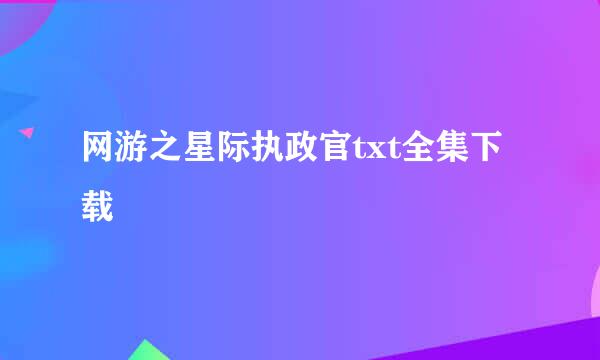 网游之星际执政官txt全集下载